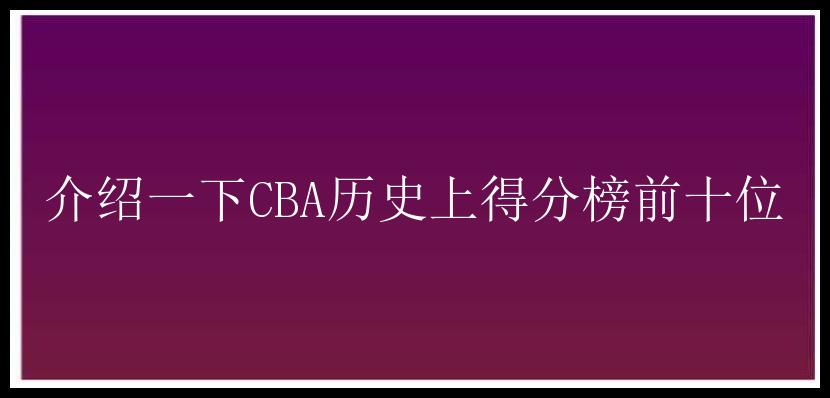 介绍一下CBA历史上得分榜前十位